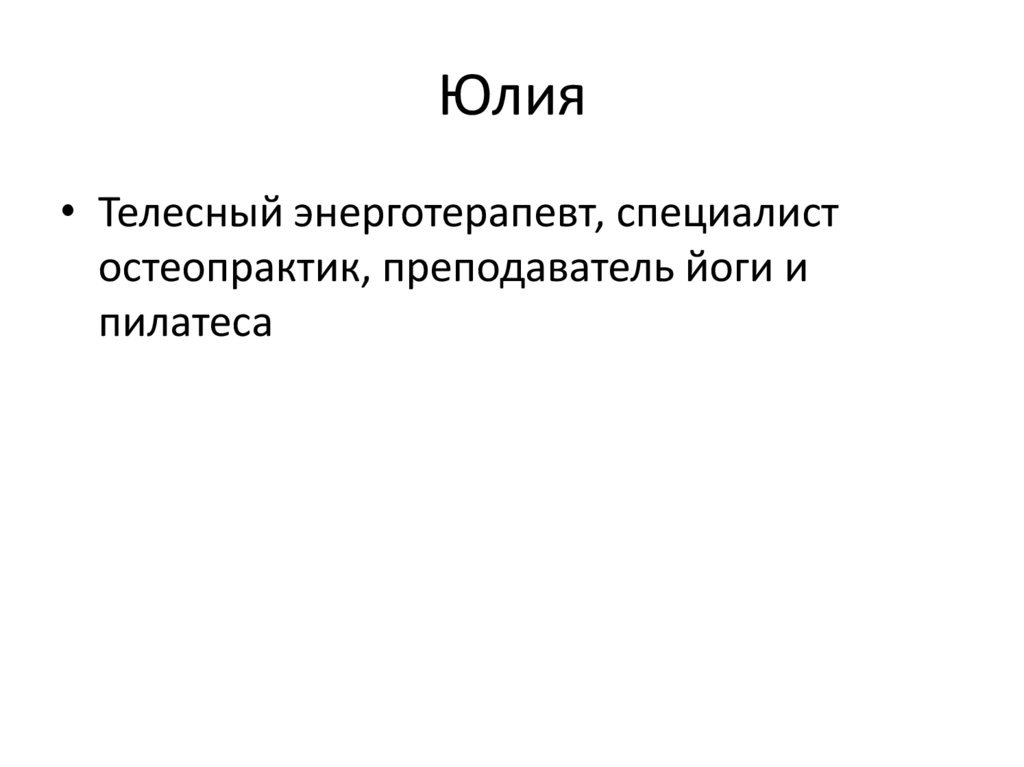 Юлия

• Телесный энерготерапевт, специалист остеопрактик, преподаватель йоги и пилатеса